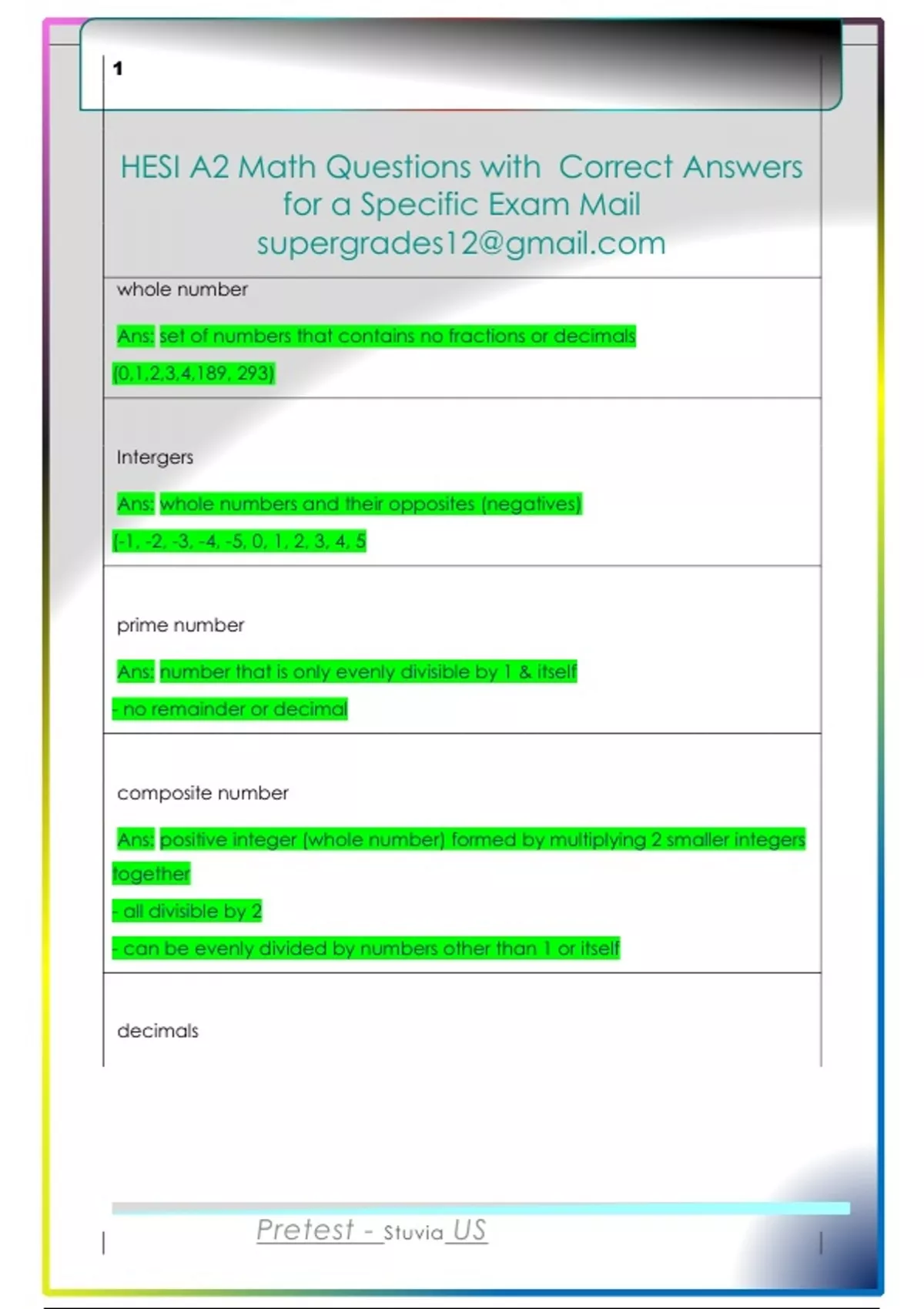 1

HESI A2 Math Questions with Correct Answers for a Specific Exam Mail supergrades12@gmail.com

whole number

Ans: set of numbers that contains no fractions or decimals

(0,1,2,3,4,189, 293)

Intergers

Ans: whole numbers and their opposites (negatives)

(-1, -2, -3, -4, -5, 0, 1, 2, 3, 4, 5

prime number

Ans: number that is only evenly divisible by 1 & itself

- no remainder or decimal

composite number

Ans: positive integer (whole number) formed by multiplying 2 smaller integers together

- all divisible by 2

- can be evenly divided by numbers other than 1 or itself

decimals

Pretest - Stuvia US